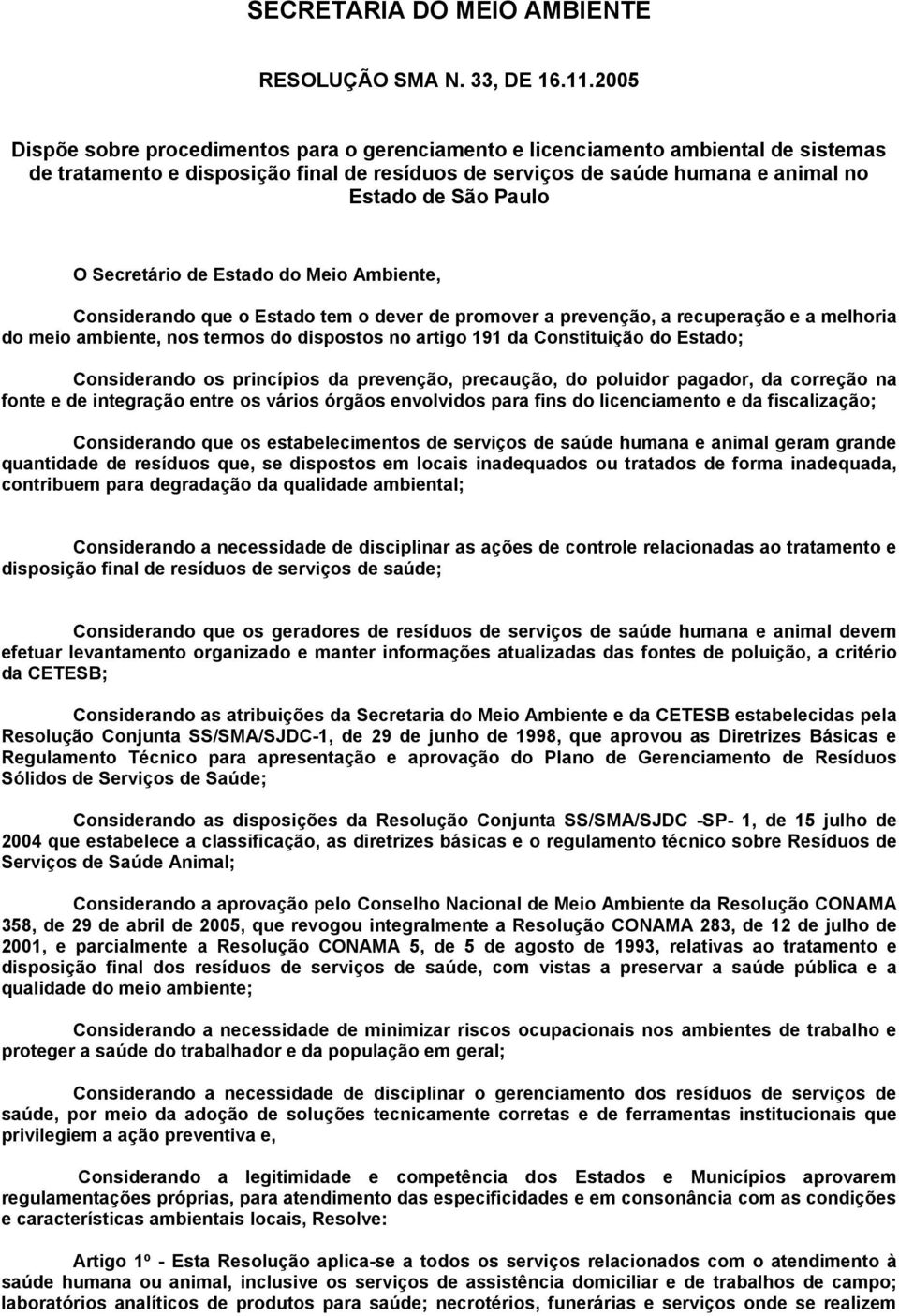 SECRETARIA DO MEIO AMBIENTE

RESOLUÇÃO SMA N. 33, DE 16.11.2005

Dispõe sobre procedimentos para o gerenciamento e licenciamento ambiental de sistemas de tratamento e disposição final de resíduos de serviços de saúde humana e animal no Estado de São Paulo

O Secretário de Estado do Meio Ambiente,

Considerando que o Estado tem o dever de promover a prevenção, a recuperação e a melhoria do meio ambiente, nos termos do dispostos no artigo 191 da Constituição do Estado;

Considerando os princípios da prevenção, precaução, do poluidor pagador, da correção na fonte e de integração entre os vários órgãos envolvidos para fins do licenciamento e da fiscalização;

Considerando que os estabelecimentos de serviços de saúde humana e animal geram grande quantidade de resíduos que, se dispostos em locais inadequados ou tratados de forma inadequada, contribuem para degradação da qualidade ambiental;

Considerando a necessidade de disciplinar as ações de controle relacionadas ao tratamento e disposição final de resíduos de serviços de saúde;

Considerando que os geradores de resíduos de serviços de saúde humana e animal devem efetuar levantamento organizado e manter informações atualizadas das fontes de poluição, a critério da CETESB;

Considerando as atribuições da Secretaria do Meio Ambiente e da CETESB estabelecidas pela Resolução Conjunta SS/SMA/SJDC-1, de 29 de junho de 1998, que aprovou as Diretrizes Básicas e Regulamento Técnico para apresentação e aprovação do Plano de Gerenciamento de Resíduos Sólidos de Serviços de Saúde;

Considerando as disposições da Resolução Conjunta SS/SMA/SJDC -SP- 1, de 15 julho de 2004 que estabelece a classificação, as diretrizes básicas e o regulamento técnico sobre Resíduos de Serviços de Saúde Animal;

Considerando a aprovação pelo Conselho Nacional de Meio Ambiente da Resolução CONAMA 358, de 29 de abril de 2005, que revogou integralmente a Resolução CONAMA 283, de 12 de julho de 2001, e parcialmente a Resolução CONAMA 5, de 5 de agosto de 1993, relativas ao tratamento e disposição final dos resíduos de serviços de saúde, com vistas a preservar a saúde pública e a qualidade do meio ambiente;

Considerando a necessidade de minimizar riscos ocupacionais nos ambientes de trabalho e proteger a saúde do trabalhador e da população em geral;

Considerando a necessidade de disciplinar o gerenciamento dos resíduos de serviços de saúde, por meio da adoção de soluções tecnicamente corretas e de ferramentas institucionais que privilegiem a ação preventiva e,

Considerando a legitimidade e competência dos Estados e Municípios aprovarem regulamentações próprias, para atendimento das especificidades e em consonância com as condições e características ambientais locais, Resolve:

Artigo 1º - Esta Resolução aplica-se a todos os serviços relacionados com o atendimento à saúde humana ou animal, inclusive os serviços de assistência domiciliar e de trabalhos de campo; laboratórios analíticos de produtos para saúde; necrotérios, funerárias e serviços onde se realizem